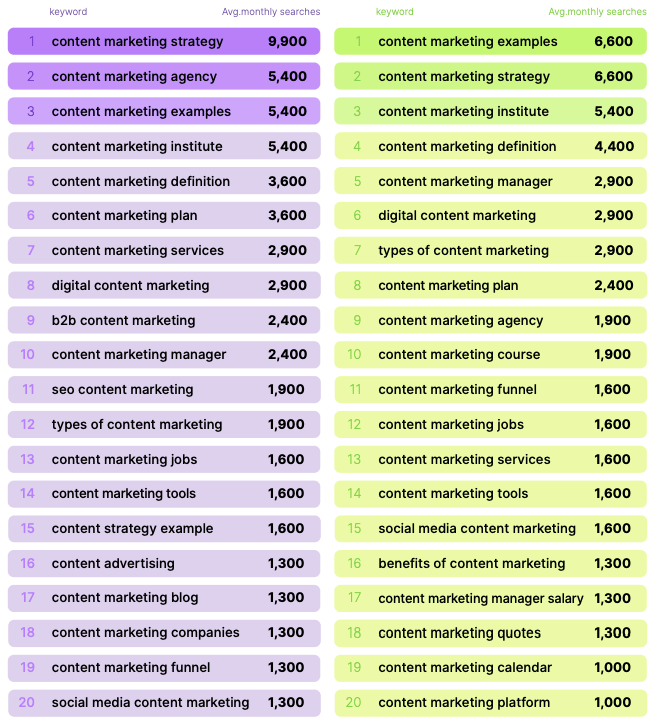 |  | keyword | Avg.monthly searches |
|---|---|---|
| 1 | content marketing strategy | 9,900 |
| 2 | content marketing agency | 5,400 |
| 3 | content marketing examples | 5,400 |
| 4 | content marketing institute | 5,400 |
| 5 | content marketing definition | 3,600 |
| 6 | content marketing plan | 3,600 |
| 7 | content marketing services | 2,900 |
| 8 | digital content marketing | 2,900 |
| 9 | b2b content marketing | 2,400 |
| 10 | content marketing manager | 2,400 |
| 11 | seo content marketing | 1,900 |
| 12 | types of content marketing | 1,900 |
| 13 | content marketing jobs | 1,600 |
| 14 | content marketing tools | 1,600 |
| 15 | content strategy example | 1,600 |
| 16 | content advertising | 1,300 |
| 17 | content marketing blog | 1,300 |
| 18 | content marketing companies | 1,300 |
| 19 | content marketing funnel | 1,300 |
| 20 | social media content marketing | 1,300 |

|  | keyword | Avg.monthly searches |
|---|---|---|
| 1 | content marketing examples | 6,600 |
| 2 | content marketing strategy | 6,600 |
| 3 | content marketing institute | 5,400 |
| 4 | content marketing definition | 4,400 |
| 5 | content marketing manager | 2,900 |
| 6 | digital content marketing | 2,900 |
| 7 | types of content marketing | 2,900 |
| 8 | content marketing plan | 2,400 |
| 9 | content marketing agency | 1,900 |
| 10 | content marketing course | 1,900 |
| 11 | content marketing funnel | 1,600 |
| 12 | content marketing jobs | 1,600 |
| 13 | content marketing services | 1,600 |
| 14 | content marketing tools | 1,600 |
| 15 | social media content marketing | 1,600 |
| 16 | benefits of content marketing | 1,300 |
| 17 | content marketing manager salary | 1,300 |
| 18 | content marketing quotes | 1,300 |
| 19 | content marketing calendar | 1,000 |
| 20 | content marketing platform | 1,000 |